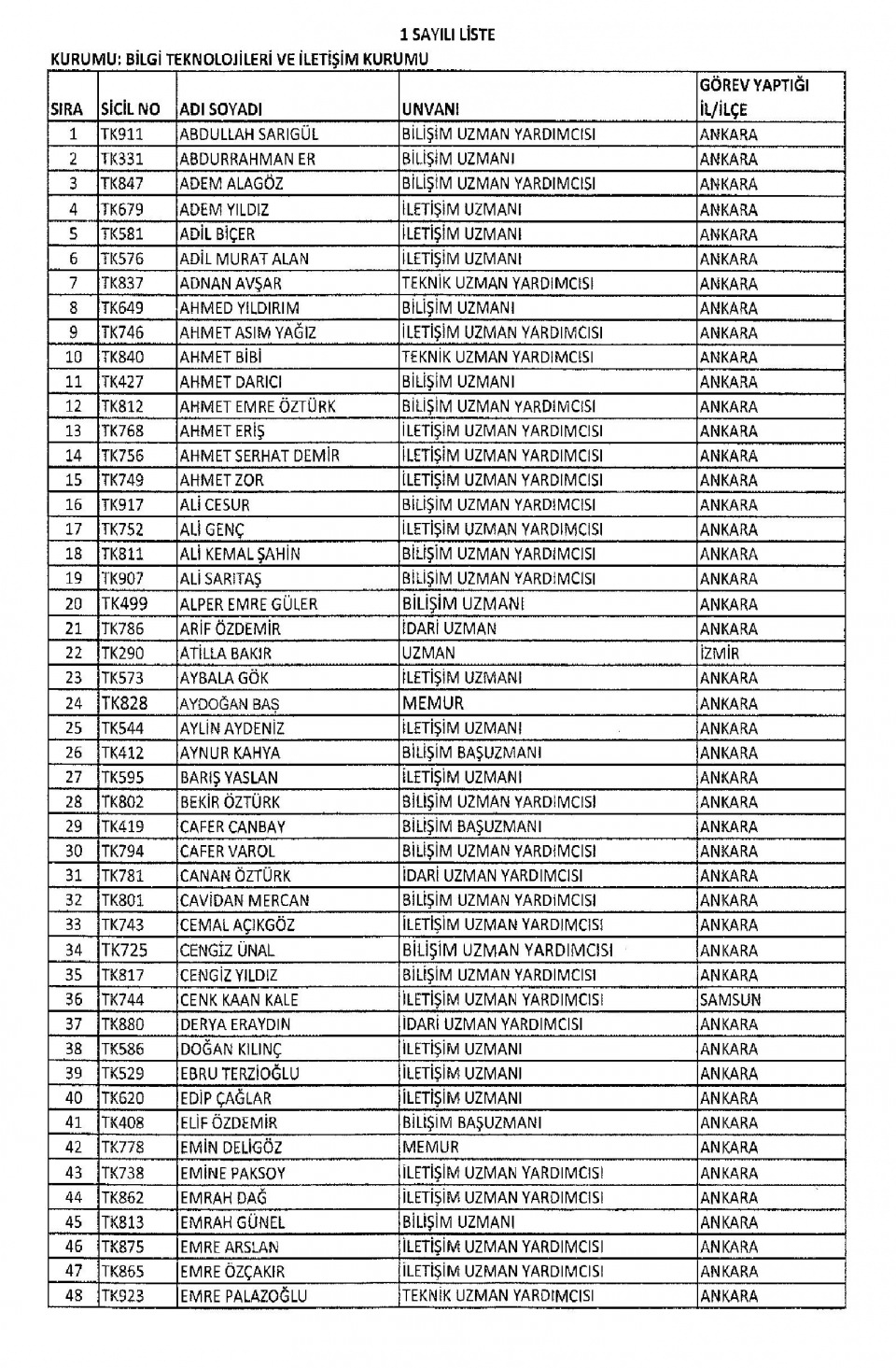 1 SAYILI LİSTE

KURUMU: BİLGİ TEKNOLOJİLERİ VE İLETİŞİM KURUMU

| SIRA | SİCİL NO | ADI SOYADI | UNVANI | GÖREV YAPTIĞI İL/İLÇE |
|---|---|---|---|---|
| 1 | TK911 | ABDULLAH SARIGÜL | BİLİŞİM UZMAN YARDIMCISI | ANKARA |
| 2 | TK331 | ABDURRAHMAN ER | BİLİŞİM UZMANI | ANKARA |
| 3 | TK847 | ADEM ALAGÖZ | BİLİŞİM UZMAN YARDIMCISI | ANKARA |
| 4 | TK679 | ADEM YILDIZ | İLETİŞİM UZMANI | ANKARA |
| 5 | TK581 | ADİL BİÇER | İLETİŞİM UZMANI | ANKARA |
| 6 | TK576 | ADİL MURAT ALAN | İLETİŞİM UZMANI | ANKARA |
| 7 | TK837 | ADNAN AVŞAR | TEKNİK UZMAN YARDIMCISI | ANKARA |
| 8 | TK649 | AHMED YILDIRIM | BİLİŞİM UZMANI | ANKARA |
| 9 | TK746 | AHMET ASIM YAĞIZ | İLETİŞİM UZMAN YARDIMCISI | ANKARA |
| 10 | TK840 | AHMET BİBİ | TEKNİK UZMAN YARDIMCISI | ANKARA |
| 11 | TK427 | AHMET DARICI | BİLİŞİM UZMANI | ANKARA |
| 12 | TK812 | AHMET EMRE ÖZTÜRK | BİLİŞİM UZMAN YARDIMCISI | ANKARA |
| 13 | TK768 | AHMET ERİŞ | İLETİŞİM UZMAN YARDIMCISI | ANKARA |
| 14 | TK756 | AHMET SERHAT DEMİR | İLETİŞİM UZMAN YARDIMCISI | ANKARA |
| 15 | TK749 | AHMET ZOR | İLETİŞİM UZMAN YARDIMCISI | ANKARA |
| 16 | TK917 | ALİ CESUR | BİLİŞİM UZMAN YARDIMCISI | ANKARA |
| 17 | TK752 | ALİ GENÇ | İLETİŞİM UZMAN YARDIMCISI | ANKARA |
| 18 | TK811 | ALİ KEMAL ŞAHİN | BİLİŞİM UZMAN YARDIMCISI | ANKARA |
| 19 | TK907 | ALİ SARITAŞ | BİLİŞİM UZMAN YARDIMCISI | ANKARA |
| 20 | TK499 | ALPER EMRE GÜLER | BİLİŞİM UZMANI | ANKARA |
| 21 | TK786 | ARİF ÖZDEMİR | İDARİ UZMAN | ANKARA |
| 22 | TK290 | ATİLLA BAKIR | UZMAN | İZMİR |
| 23 | TK573 | AYBALA GÖK | İLETİŞİM UZMANI | ANKARA |
| 24 | TK828 | AYDOĞAN BAŞ | MEMUR | ANKARA |
| 25 | TK544 | AYLİN AYDENİZ | İLETİŞİM UZMANI | ANKARA |
| 26 | TK412 | AYNUR KAHYA | BİLİŞİM BAŞUZMANI | ANKARA |
| 27 | TK595 | BARIŞ YASLAN | İLETİŞİM UZMANI | ANKARA |
| 28 | TK802 | BEKİR ÖZTÜRK | BİLİŞİM UZMAN YARDIMCISI | ANKARA |
| 29 | TK419 | CAFER CANBAY | BİLİŞİM BAŞUZMANI | ANKARA |
| 30 | TK794 | CAFER VAROL | BİLİŞİM UZMAN YARDIMCISI | ANKARA |
| 31 | TK781 | CANAN ÖZTÜRK | İDARİ UZMAN YARDIMCISI | ANKARA |
| 32 | TK801 | CAVİDAN MERCAN | BİLİŞİM UZMAN YARDIMCISI | ANKARA |
| 33 | TK743 | CEMAL AÇIKGÖZ | İLETİŞİM UZMAN YARDIMCISI | ANKARA |
| 34 | TK725 | CENGİZ ÜNAL | BİLİŞİM UZMAN YARDIMCISI | ANKARA |
| 35 | TK817 | CENGİZ YILDIZ | BİLİŞİM UZMAN YARDIMCISI | ANKARA |
| 36 | TK744 | CENK KAAN KALE | İLETİŞİM UZMAN YARDIMCISI | SAMSUN |
| 37 | TK880 | DERYA ERAYDIN | İDARİ UZMAN YARDIMCISI | ANKARA |
| 38 | TK586 | DOĞAN KILINÇ | İLETİŞİM UZMANI | ANKARA |
| 39 | TK529 | EBRU TERZİOĞLU | İLETİŞİM UZMANI | ANKARA |
| 40 | TK620 | EDİP ÇAĞLAR | İLETİŞİM UZMANI | ANKARA |
| 41 | TK408 | ELİF ÖZDEMİR | BİLİŞİM BAŞUZMANI | ANKARA |
| 42 | TK778 | EMİN DELİGÖZ | MEMUR | ANKARA |
| 43 | TK738 | EMİNE PAKSOY | İLETİŞİM UZMAN YARDIMCISI | ANKARA |
| 44 | TK862 | EMRAH DAĞ | İLETİŞİM UZMAN YARDIMCISI | ANKARA |
| 45 | TK813 | EMRAH GÜNEL | BİLİŞİM UZMANI | ANKARA |
| 46 | TK875 | EMRE ARSLAN | İLETİŞİM UZMAN YARDIMCISI | ANKARA |
| 47 | TK865 | EMRE ÖZÇAKIR | İLETİŞİM UZMAN YARDIMCISI | ANKARA |
| 48 | TK923 | EMRE PALAZOĞLU | TEKNİK UZMAN YARDIMCISI | ANKARA |